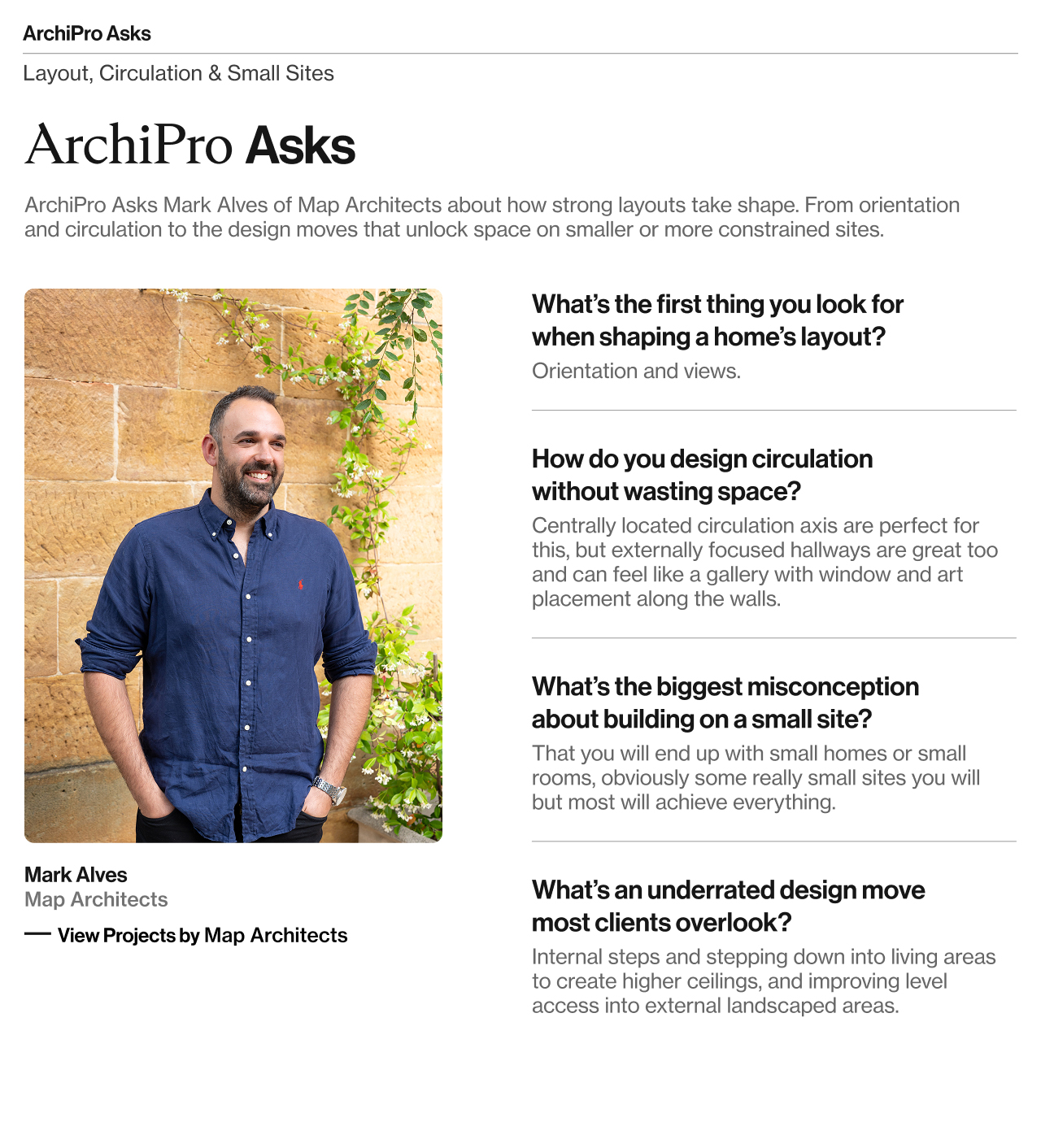 ArchiPro Asks

Layout, Circulation & Small Sites

ArchiPro Asks

ArchiPro Asks Mark Alves of Map Architects about how strong layouts take shape. From orientation and circulation to the design moves that unlock space on smaller or more constrained sites.

Mark Alves
Map Architects

— View Projects by Map Architects

What's the first thing you look for when shaping a home's layout?

Orientation and views.

How do you design circulation without wasting space?

Centrally located circulation axis are perfect for this, but externally focused hallways are great too and can feel like a gallery with window and art placement along the walls.

What's the biggest misconception about building on a small site?

That you will end up with small homes or small rooms, obviously some really small sites you will but most will achieve everything.

What's an underrated design move most clients overlook?

Internal steps and stepping down into living areas to create higher ceilings, and improving level access into external landscaped areas.